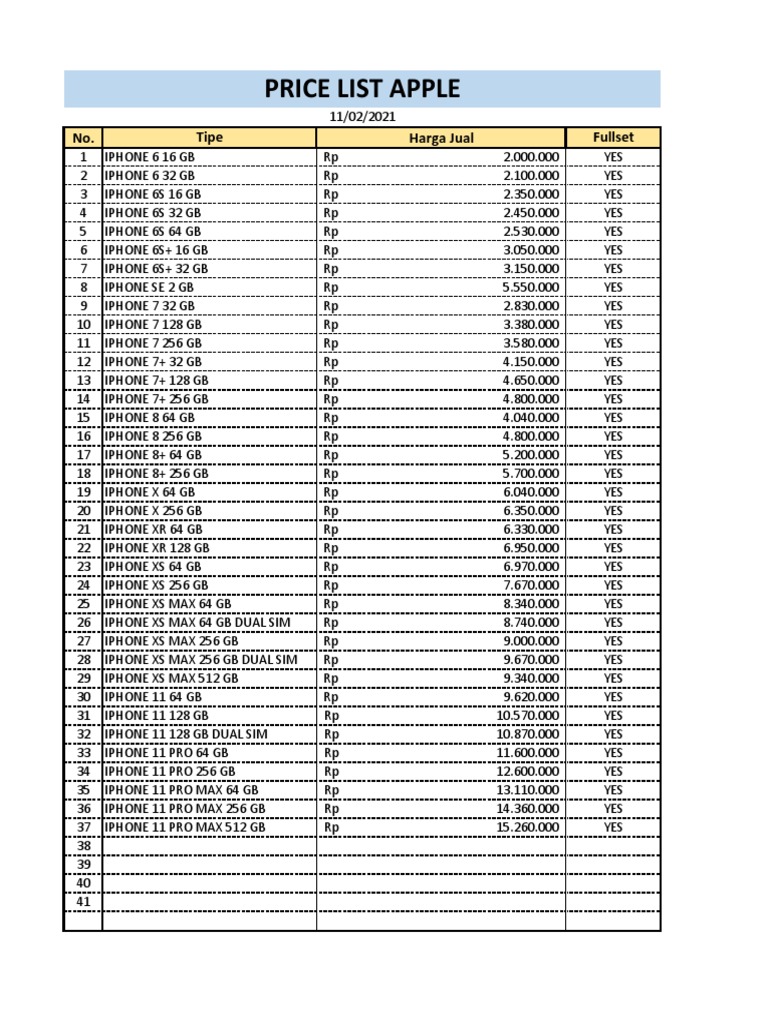 PRICE LIST APPLE

11/02/2021

| No. | Tipe | Harga Jual | Fullset |
|---|---|---|---|
| 1 | IPHONE 6 16 GB | Rp 2.000.000 | YES |
| 2 | IPHONE 6 32 GB | Rp 2.100.000 | YES |
| 3 | IPHONE 6S 16 GB | Rp 2.350.000 | YES |
| 4 | IPHONE 6S 32 GB | Rp 2.450.000 | YES |
| 5 | IPHONE 6S 64 GB | Rp 2.530.000 | YES |
| 6 | IPHONE 6S+ 16 GB | Rp 3.050.000 | YES |
| 7 | IPHONE 6S+ 32 GB | Rp 3.150.000 | YES |
| 8 | IPHONE SE 2 GB | Rp 5.550.000 | YES |
| 9 | IPHONE 7 32 GB | Rp 2.830.000 | YES |
| 10 | IPHONE 7 128 GB | Rp 3.380.000 | YES |
| 11 | IPHONE 7 256 GB | Rp 3.580.000 | YES |
| 12 | IPHONE 7+ 32 GB | Rp 4.150.000 | YES |
| 13 | IPHONE 7+ 128 GB | Rp 4.650.000 | YES |
| 14 | IPHONE 7+ 256 GB | Rp 4.800.000 | YES |
| 15 | IPHONE 8 64 GB | Rp 4.040.000 | YES |
| 16 | IPHONE 8 256 GB | Rp 4.800.000 | YES |
| 17 | IPHONE 8+ 64 GB | Rp 5.200.000 | YES |
| 18 | IPHONE 8+ 256 GB | Rp 5.700.000 | YES |
| 19 | IPHONE X 64 GB | Rp 6.040.000 | YES |
| 20 | IPHONE X 256 GB | Rp 6.350.000 | YES |
| 21 | IPHONE XR 64 GB | Rp 6.330.000 | YES |
| 22 | IPHONE XR 128 GB | Rp 6.950.000 | YES |
| 23 | IPHONE XS 64 GB | Rp 6.970.000 | YES |
| 24 | IPHONE XS 256 GB | Rp 7.670.000 | YES |
| 25 | IPHONE XS MAX 64 GB | Rp 8.340.000 | YES |
| 26 | IPHONE XS MAX 64 GB DUAL SIM | Rp 8.740.000 | YES |
| 27 | IPHONE XS MAX 256 GB | Rp 9.000.000 | YES |
| 28 | IPHONE XS MAX 256 GB DUAL SIM | Rp 9.670.000 | YES |
| 29 | IPHONE XS MAX 512 GB | Rp 9.340.000 | YES |
| 30 | IPHONE 11 64 GB | Rp 9.620.000 | YES |
| 31 | IPHONE 11 128 GB | Rp 10.570.000 | YES |
| 32 | IPHONE 11 128 GB DUAL SIM | Rp 10.870.000 | YES |
| 33 | IPHONE 11 PRO 64 GB | Rp 11.600.000 | YES |
| 34 | IPHONE 11 PRO 256 GB | Rp 12.600.000 | YES |
| 35 | IPHONE 11 PRO MAX 64 GB | Rp 13.110.000 | YES |
| 36 | IPHONE 11 PRO MAX 256 GB | Rp 14.360.000 | YES |
| 37 | IPHONE 11 PRO MAX 512 GB | Rp 15.260.000 | YES |
| 38 | | | |
| 39 | | | |
| 40 | | | |
| 41 | | | |